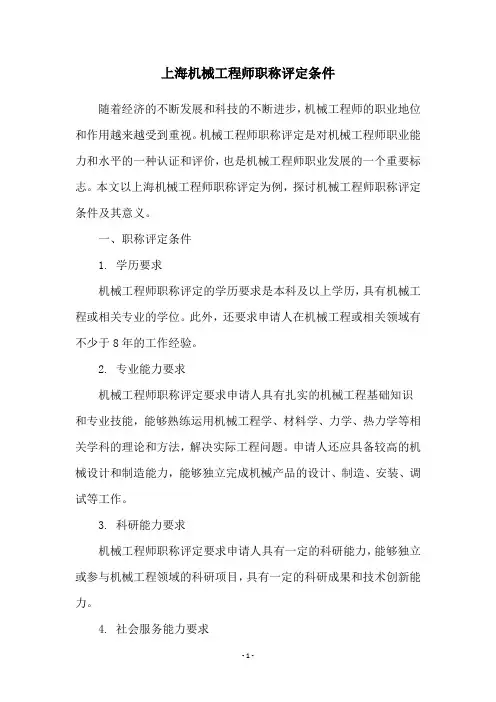 上海机械工程师职称评定条件

随着经济的不断发展和科技的不断进步，机械工程师的职业地位和作用越来越受到重视。机械工程师职称评定是对机械工程师职业能力和水平的一种认证和评价，也是机械工程师职业发展的一个重要标志。本文以上海机械工程师职称评定为例，探讨机械工程师职称评定条件及其意义。

一、职称评定条件

1. 学历要求

机械工程师职称评定的学历要求是本科及以上学历，具有机械工程或相关专业的学位。此外，还要求申请人在机械工程或相关领域有不少于8年的工作经验。

2. 专业能力要求

机械工程师职称评定要求申请人具有扎实的机械工程基础知识和专业技能，能够熟练运用机械工程学、材料学、力学、热力学等相关学科的理论和方法，解决实际工程问题。申请人还应具备较高的机械设计和制造能力，能够独立完成机械产品的设计、制造、安装、调试等工作。

3. 科研能力要求

机械工程师职称评定要求申请人具有一定的科研能力，能够独立或参与机械工程领域的科研项目，具有一定的科研成果和技术创新能力。

4. 社会服务能力要求

- 1 -